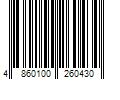 4 860100 260430